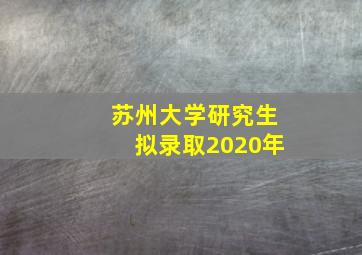 苏州大学研究生
拟录取2020年